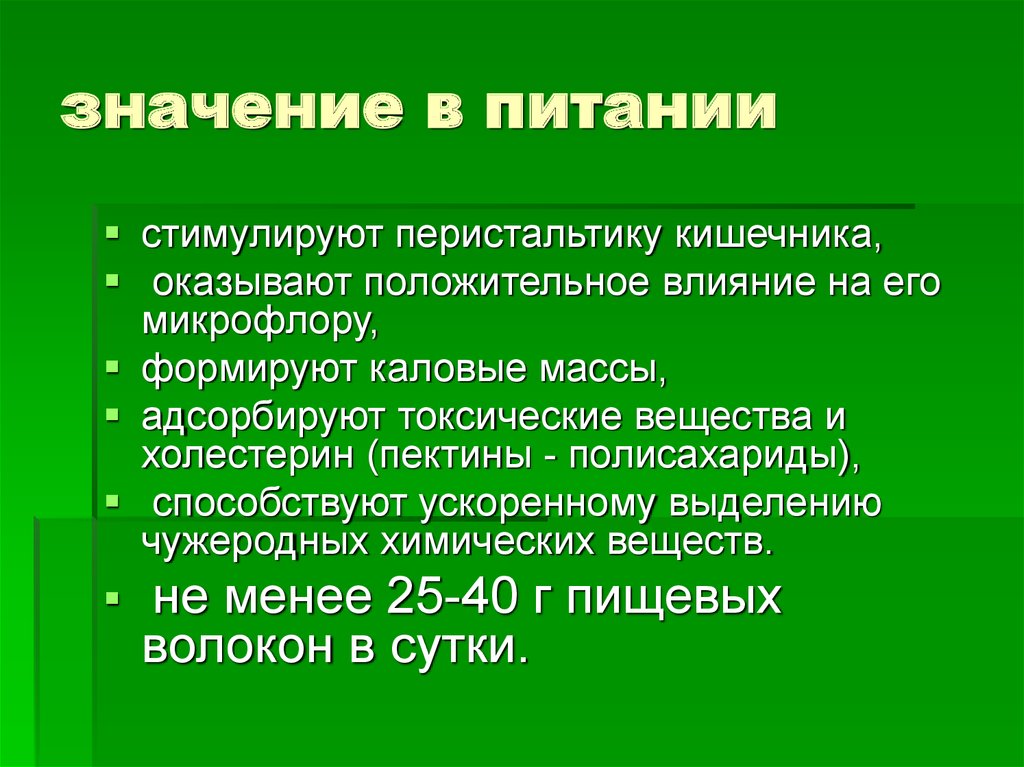 значение в питании

- стимулируют перистальтику кишечника,
- оказывают положительное влияние на его микрофлору,
- формируют каловые массы,
- адсорбируют токсические вещества и холестерин (пектины - полисахариды),
- способствуют ускоренному выделению чужеродных химических веществ.
- не менее 25-40 г пищевых волокон в сутки.